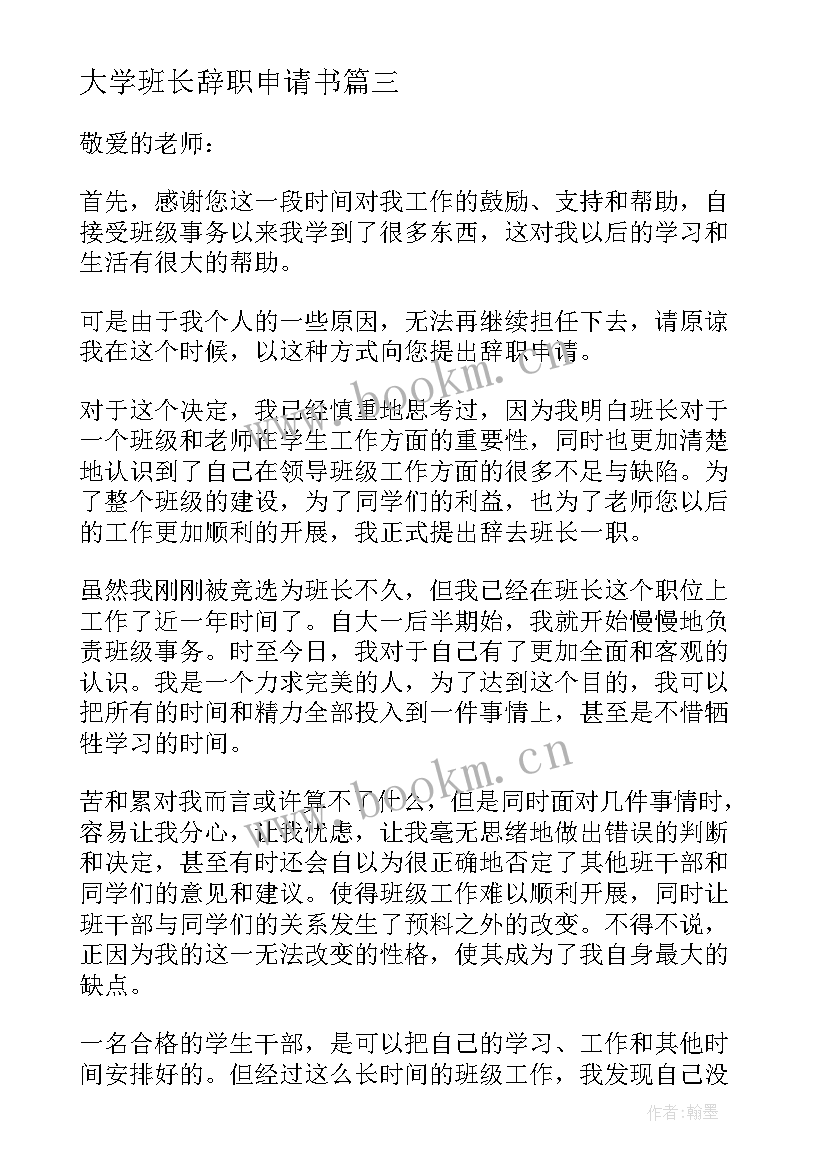 大学班长辞职申请书篇三

敬爱的老师：

首先，感谢您这一段时间对我工作的鼓励、支持和帮助，自接受班级事务以来我学到了很多东西，这对我以后的学习和生活有很大的帮助。

可是由于我个人的一些原因，无法再继续担任下去，请原谅我在这个时候，以这种方式向您提出辞职申请。

对于这个决定，我已经慎重地思考过，因为我明白班长对于一个班级和老师在学生工作方面的重要性，同时也更加清楚地认识到了自己在领导班级工作方面的很多不足与缺陷。为了整个班级的建设，为了同学们的利益，也为了老师您以后的工作更加顺利的开展，我正式提出辞去班长一职。

虽然我刚刚被竞选为班长不久，但我已经在班长这个职位上工作了近一年时间了。自大一后半期始，我就开始慢慢地负责班级事务。时至今日，我对于自己有了更加全面和客观的认识。我是一个力求完美的人，为了达到这个目的，我可以把所有的时间和精力全部投入到一件事情上，甚至是不惜牺牲学习的时间。

苦和累对我而言或许算不了什么，但是同时面对几件事情时，容易让我分心，让我忧虑，让我毫无思绪地做出错误的判断和决定，甚至有时还会自以为很正确地否定了其他班干部和同学们的意见和建议。使得班级工作难以顺利开展，同时让班干部与同学们的关系发生了预料之外的改变。不得不说，正因为我的这一无法改变的性格，使其成为了我自身最大的缺点。

一名合格的学生干部，是可以把自己的学习、工作和其他时间安排好的。但经过这么长时间的班级工作，我发现自己没

www.bookm.cn

www.bookm.cn

作者：翰墨